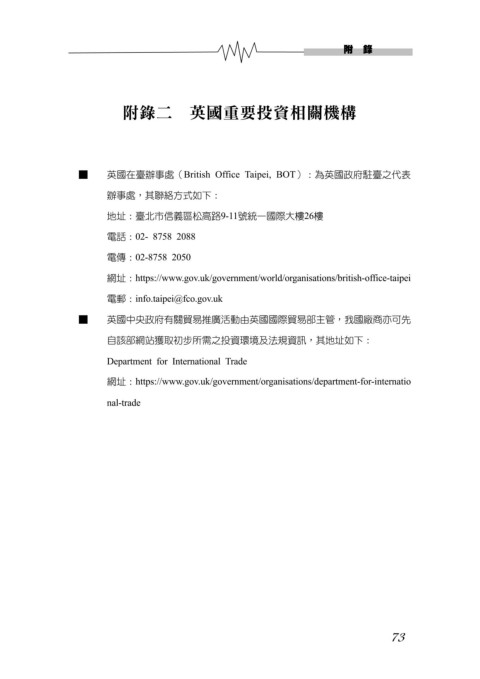 附　錄

附錄二　英國重要投資相關機構

■　英國在臺辦事處（British Office Taipei, BOT）：為英國政府駐臺之代表辦事處，其聯絡方式如下：

地址：臺北市信義區松高路9-11號統一國際大樓26樓

電話：02- 8758 2088

電傳：02-8758 2050

網址：https://www.gov.uk/government/world/organisations/british-office-taipei

電郵：info.taipei@fco.gov.uk

■　英國中央政府有關貿易推廣活動由英國國際貿易部主管，我國廠商亦可先自該部網站獲取初步所需之投資環境及法規資訊，其地址如下：

Department for International Trade

網址：https://www.gov.uk/government/organisations/department-for-international-trade

73